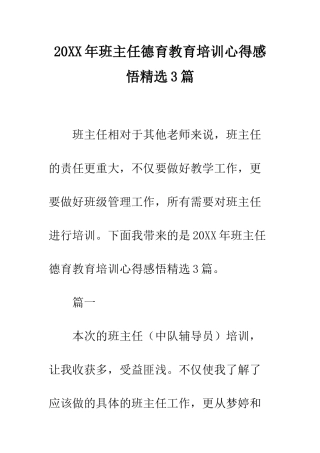 20XX 年班主任德育教育培训心得感悟精选 3 篇

班主任相对于其他老师来说，班主任的责任更重大，不仅要做好教学工作，更要做好班级管理工作，所有需要对班主任进行培训。下面我带来的是 20XX 年班主任德育教育培训心得感悟精选 3 篇。

篇一

本次的班主任（中队辅导员）培训，让我收获多，受益匪浅。不仅使我了解了应该做的具体的班主任工作，更从梦婷和